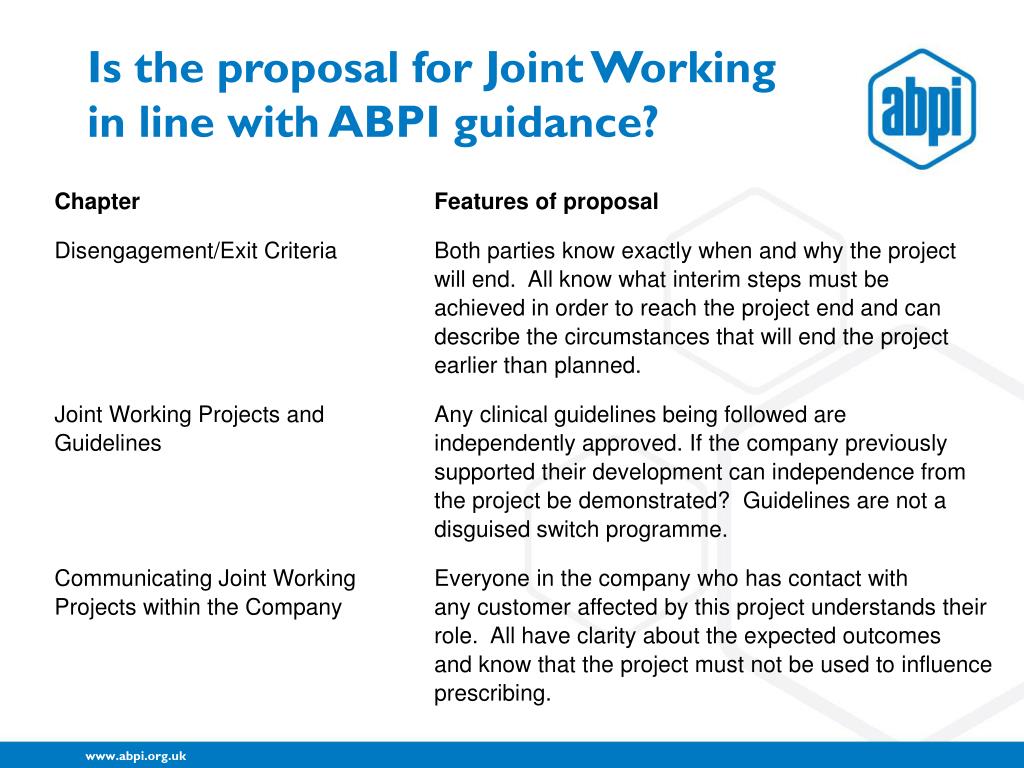 Is the proposal for Joint Working in line with ABPI guidance?

abpi

| Chapter | Features of proposal |
|---|---|
| Disengagement/Exit Criteria | Both parties know exactly when and why the project will end. All know what interim steps must be achieved in order to reach the project end and can describe the circumstances that will end the project earlier than planned. |
| Joint Working Projects and Guidelines | Any clinical guidelines being followed are independently approved. If the company previously supported their development can independence from the project be demonstrated? Guidelines are not a disguised switch programme. |
| Communicating Joint Working Projects within the Company | Everyone in the company who has contact with any customer affected by this project understands their role. All have clarity about the expected outcomes and know that the project must not be used to influence prescribing. |

www.abpi.org.uk